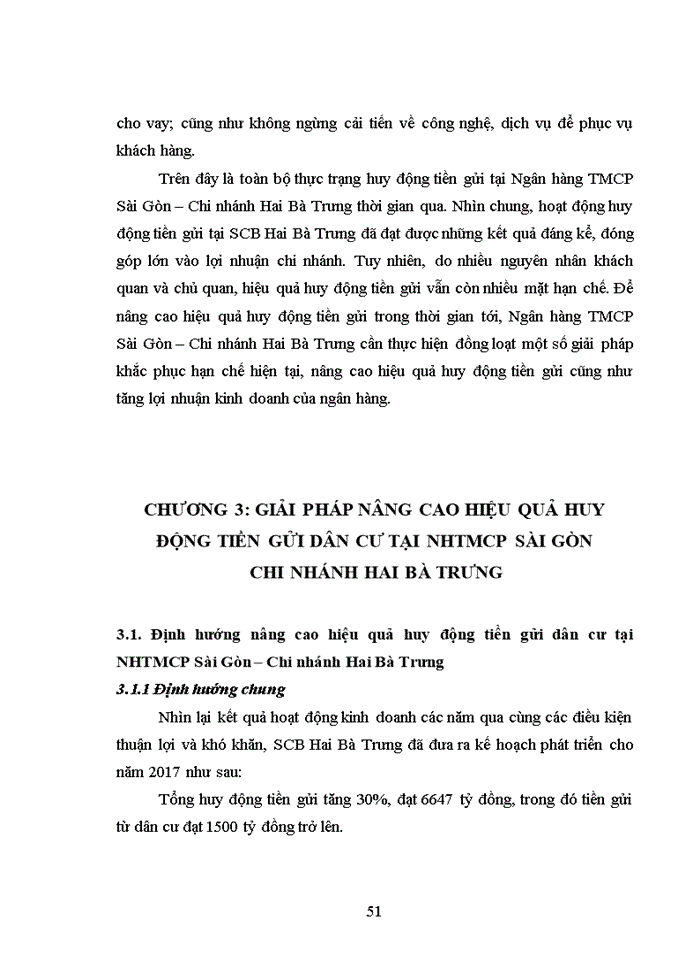 cho vay; cũng như không ngừng cải tiến về công nghệ, dịch vụ để phục vụ khách hàng.

Trên đây là toàn bộ thực trạng huy động tiền gửi tại Ngân hàng TMCP Sài Gòn – Chi nhánh Hai Bà Trưng thời gian qua. Nhìn chung, hoạt động huy động tiền gửi tại SCB Hai Bà Trưng đã đạt được những kết quả đáng kể, đóng góp lớn vào lợi nhuận chi nhánh. Tuy nhiên, do nhiều nguyên nhân khách quan và chủ quan, hiệu quả huy động tiền gửi vẫn còn nhiều mặt hạn chế. Để nâng cao hiệu quả huy động tiền gửi trong thời gian tới, Ngân hàng TMCP Sài Gòn – Chi nhánh Hai Bà Trưng cần thực hiện đồng loạt một số giải pháp khắc phục hạn chế hiện tại, nâng cao hiệu quả huy động tiền gửi cũng như tăng lợi nhuận kinh doanh của ngân hàng.

CHƯƠNG 3: GIẢI PHÁP NÂNG CAO HIỆU QUẢ HUY ĐỘNG TIỀN GỬI DÂN CƯ TẠI NHTMCP SÀI GÒN CHI NHÁNH HAI BÀ TRƯNG

3.1. Định hướng nâng cao hiệu quả huy động tiền gửi dân cư tại NHTMCP Sài Gòn – Chi nhánh Hai Bà Trưng

3.1.1 Định hướng chung

Nhìn lại kết quả hoạt động kinh doanh các năm qua cùng các điều kiện thuận lợi và khó khăn, SCB Hai Bà Trưng đã đưa ra kế hoạch phát triển cho năm 2017 như sau:

Tổng huy động tiền gửi tăng 30%, đạt 6647 tỷ đồng, trong đó tiền gửi từ dân cư đạt 1500 tỷ đồng trở lên.

51